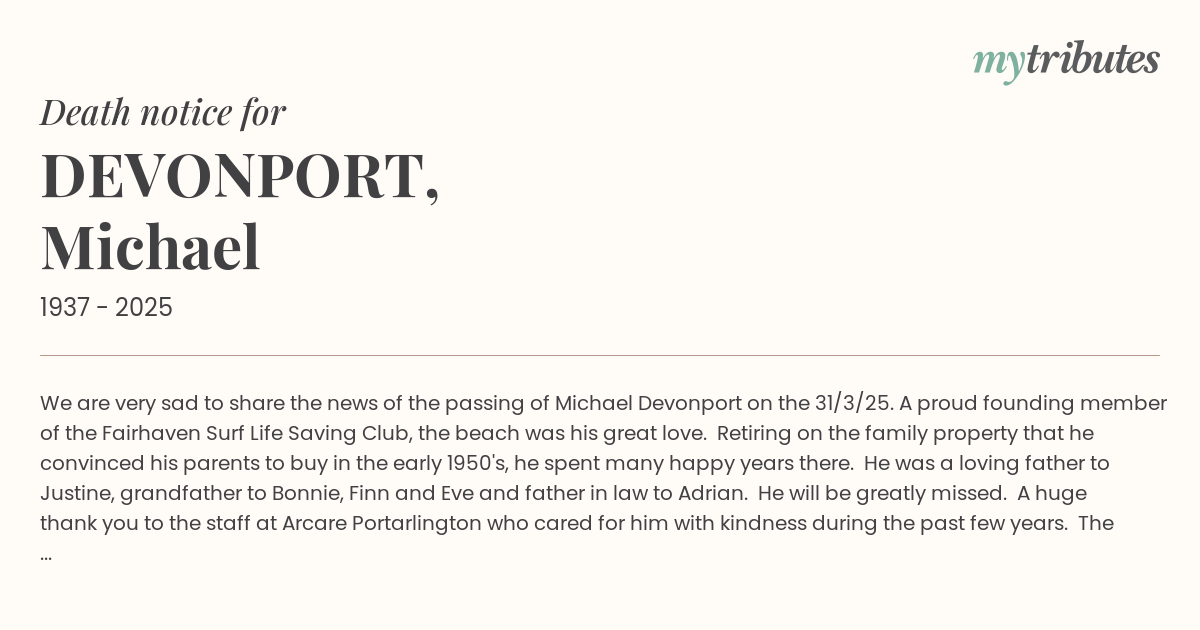 mytributes

Death notice for

DEVONPORT, Michael

1937 - 2025

We are very sad to share the news of the passing of Michael Devonport on the 31/3/25. A proud founding member of the Fairhaven Surf Life Saving Club, the beach was his great love. Retiring on the family property that he convinced his parents to buy in the early 1950's, he spent many happy years there. He was a loving father to Justine, grandfather to Bonnie, Finn and Eve and father in law to Adrian. He will be greatly missed. A huge thank you to the staff at Arcare Portarlington who cared for him with kindness during the past few years. The ...